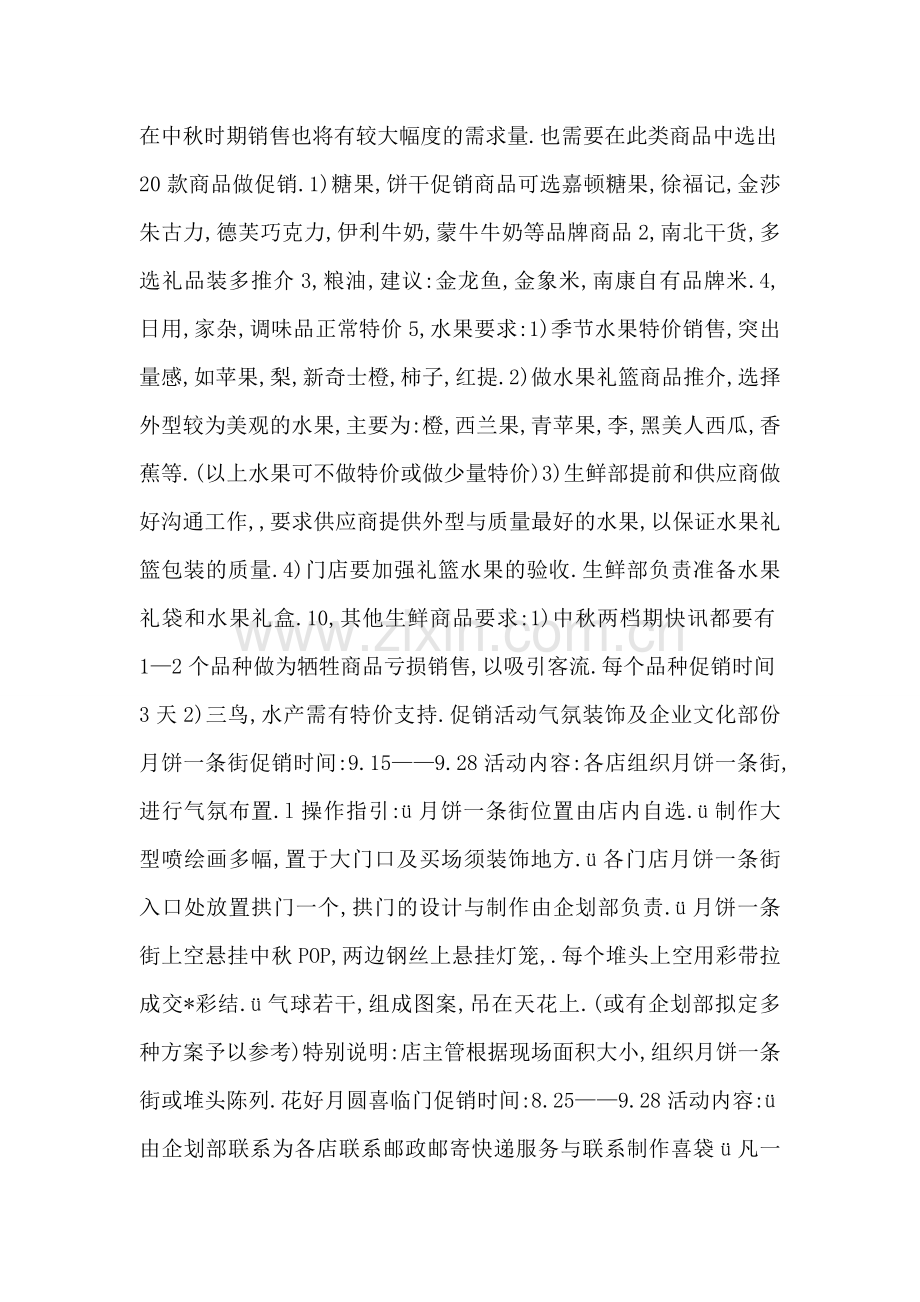 在中秋时期销售也将有较大幅度的需求量.也需要在此类商品中选出20款商品做促销.1)糖果,饼干促销商品可选嘉顿糖果,徐福记,金莎朱古力,德芙巧克力,伊利牛奶,蒙牛牛奶等品牌商品2,南北干货,多选礼品装多推介3,粮油,建议:金龙鱼,金象米,南康自有品牌米.4,日用,家杂,调味品正常特价5,水果要求:1)季节水果特价销售,突出量感,如苹果,梨,新奇士橙,柿子,红提.2)做水果礼篮商品推介,选择外型较为美观的水果,主要为:橙,西兰果,青苹果,李,黑美人西瓜,香蕉等.(以上水果可不做特价或做少量特价)3)生鲜部提前和供应商做好沟通工作,,要求供应商提供外型与质量最好的水果,以保证水果礼篮包装的质量.4)门店要加强礼篮水果的验收.生鲜部负责准备水果礼袋和水果礼盒.10,其他生鲜商品要求:1)中秋两档期快讯都要有1—2个品种做为牺牲商品亏损销售,以吸引客流.每个品种促销时间3天2)三鸟,水产需有特价支持.促销活动气氛装饰及企业文化部份月饼一条街促销时间:9.15——9.28活动内容:各店组织月饼一条街,进行气氛布置.l操作指引:ü月饼一条街位置由店内自选.ü制作大型喷绘画多幅,置于大门口及买场须装饰地方.ü各门店月饼一条街入口处放置拱门一个,拱门的设计与制作由企划部负责.ü月饼一条街上空悬挂中秋POP,两边钢丝上悬挂灯笼,.每个堆头上空用彩带拉成交*彩结.ü气球若干,组成图案,吊在天花上.(或有企划部拟定多种方案予以参考)特别说明:店主管根据现场面积大小,组织月饼一条街或堆头陈列.花好月圆喜临门促销时间:8.25——9.28活动内容:ü由企划部联系为各店联系邮政邮寄快递服务与联系制作喜袋ü凡一

www.zixin.com.cn